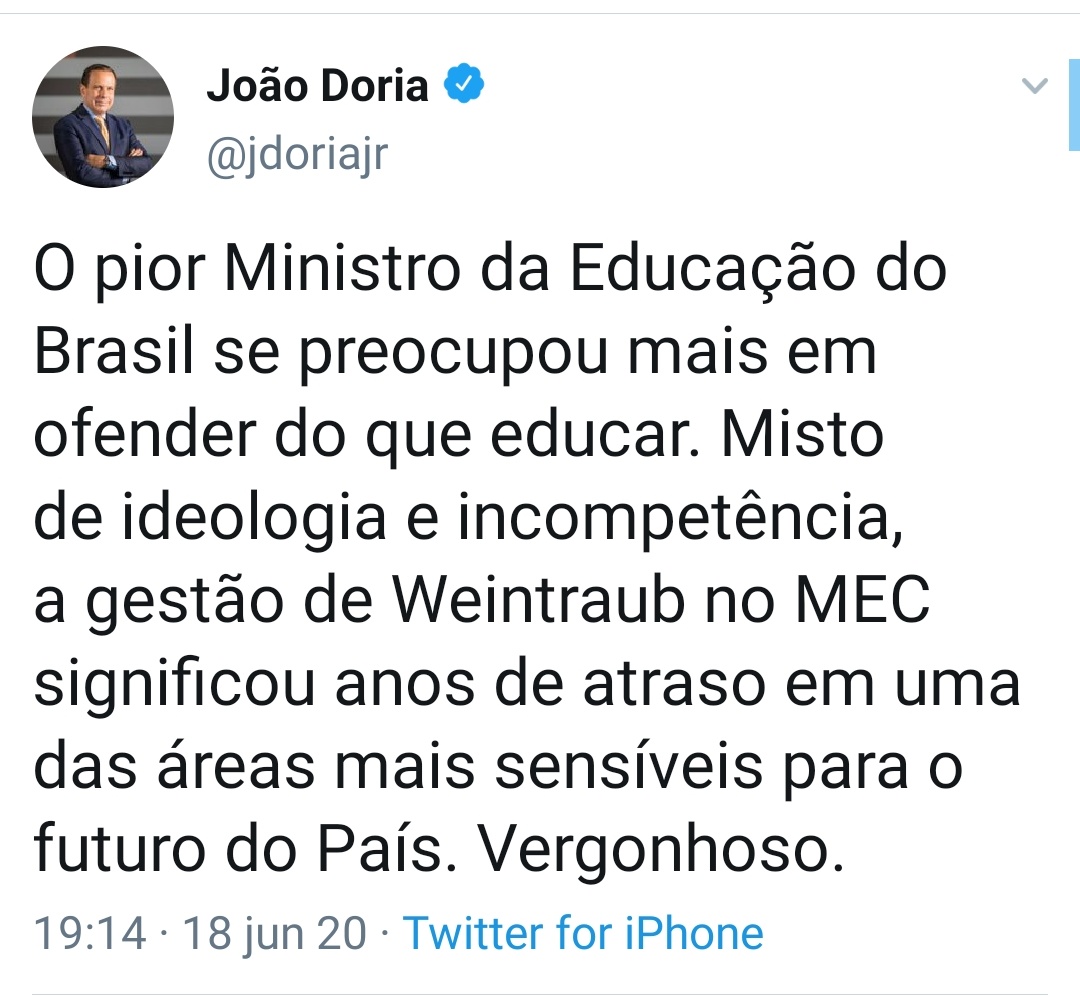 João Doria
@jdoriajr

O pior Ministro da Educação do Brasil se preocupou mais em ofender do que educar. Misto de ideologia e incompetência, a gestão de Weintraub no MEC significou anos de atraso em uma das áreas mais sensíveis para o futuro do País. Vergonhoso.

19:14 · 18 jun 20 · Twitter for iPhone